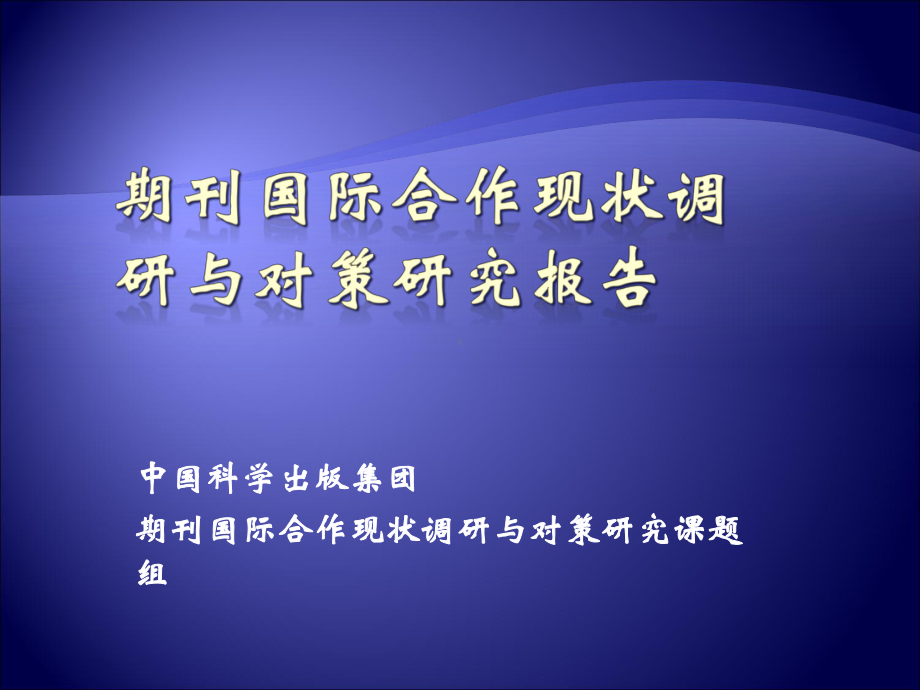 期刊国际合作现状调研与对策研究报告

中国科学出版集团

期刊国际合作现状调研与对策研究课题组